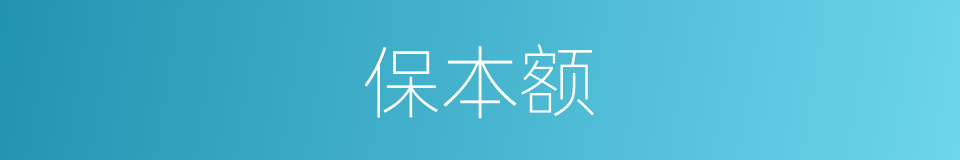 保本额